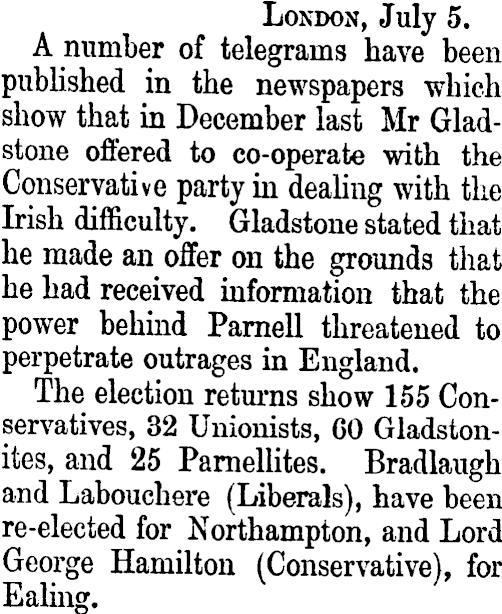 London, July 5.

A number of telegrams have been published in the newspapers which show that in December last Mr Gladstone offered to co-operate with the Conservative party in dealing with the Irish difficulty. Gladstone stated that he made an offer on the grounds that he had received information that the power behind Parnell threatened to perpetrate outrages in England.

The election returns show 155 Conservatives, 32 Unionists, 60 Gladstonites, and 25 Parnellites. Bradlaugh and Labouchere (Liberals), have been re-elected for Northampton, and Lord George Hamilton (Conservative), for Ealing.